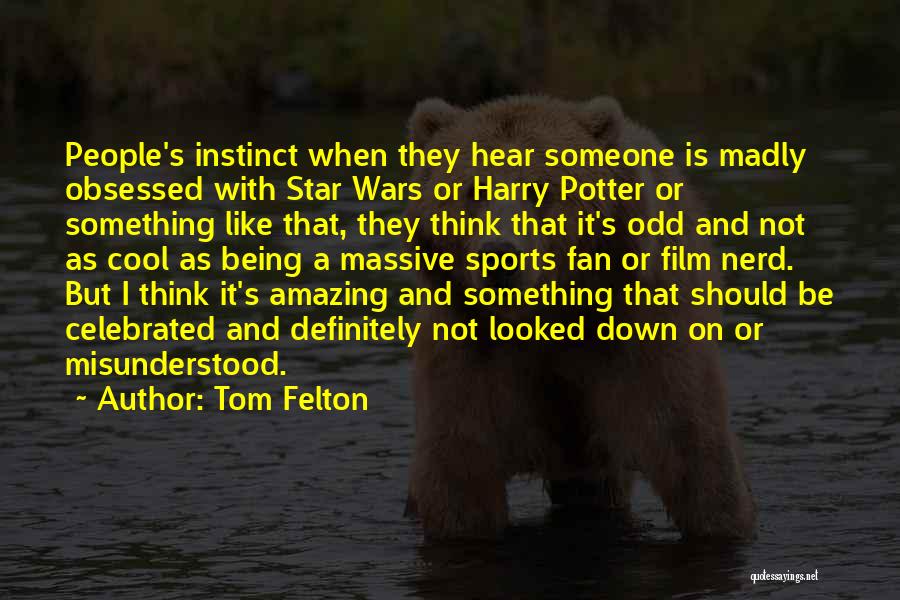 People's instinct when they hear someone is madly obsessed with Star Wars or Harry Potter or something like that, they think that it's odd and not as cool as being a massive sports fan or film nerd. But I think it's amazing and something that should be celebrated and definitely not looked down on or misunderstood.

~ Author: Tom Felton

quotessayings.net